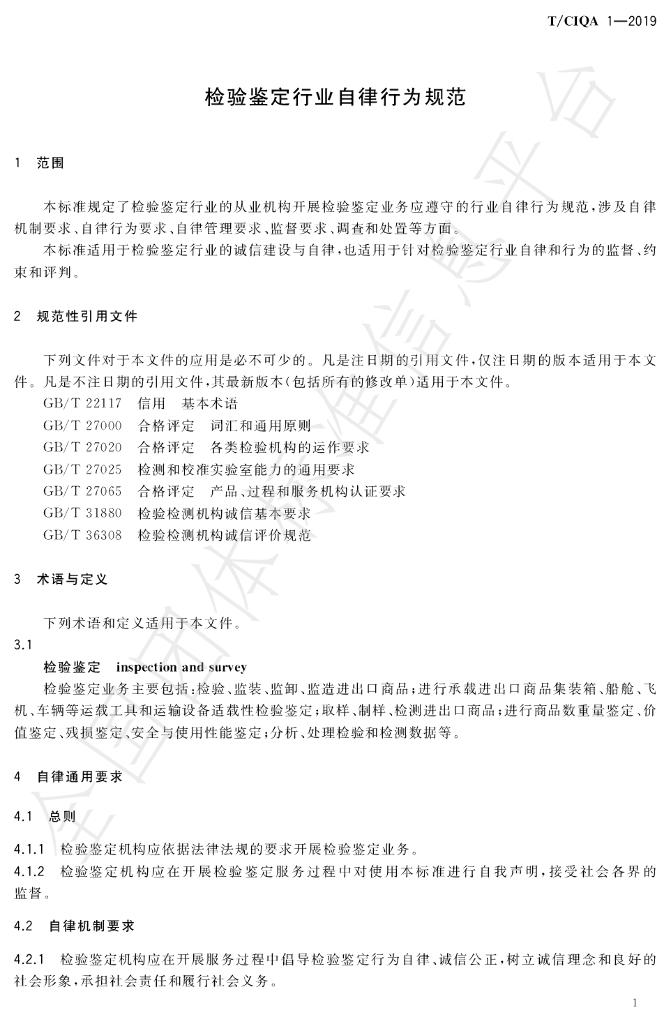 T/CIQA 1—2019

检验鉴定行业自律行为规范

1 范围

本标准规定了检验鉴定行业的从业机构开展检验鉴定业务应遵守的行业自律行为规范，涉及自律机制要求、自律行为要求、自律管理要求、监督要求、调查和处置等方面。

本标准适用于检验鉴定行业的诚信建设与自律，也适用于针对检验鉴定行业自律和行为的监督、约束和评判。

2 规范性引用文件

下列文件对于本文件的应用是必不可少的。凡是注日期的引用文件，仅注日期的版本适用于本文件。凡是不注日期的引用文件，其最新版本(包括所有的修改单)适用于本文件。

GB/T 22117 信用 基本术语

GB/T 27000 合格评定 词汇和通用原则

GB/T 27020 合格评定 各类检验机构的运作要求

GB/T 27025 检测和校准实验室能力的通用要求

GB/T 27065 合格评定 产品、过程和服务机构认证要求

GB/T 31880 检验检测机构诚信基本要求

GB/T 36308 检验检测机构诚信评价规范

3 术语与定义

下列术语和定义适用于本文件。

3.1

检验鉴定 inspection and survey

检验鉴定业务主要包括：检验、监装、监卸、监造进出口商品；进行承载进出口商品集装箱、船舱、飞机、车辆等运载工具和运输设备适载性检验鉴定；取样、制样、检测进出口商品；进行商品数重量鉴定、价值鉴定、残损鉴定、安全与使用性能鉴定；分析、处理检验和检测数据等。

4 自律通用要求

4.1 总则

4.1.1 检验鉴定机构应依据法律法规的要求开展检验鉴定业务。

4.1.2 检验鉴定机构应在开展检验鉴定服务过程中对使用本标准进行自我声明，接受社会各界的监督。

4.2 自律机制要求

4.2.1 检验鉴定机构应在开展服务过程中倡导检验鉴定行为自律、诚信公正，树立诚信理念和良好的社会形象，承担社会责任和履行社会义务。

1

全国团体标准信息平台